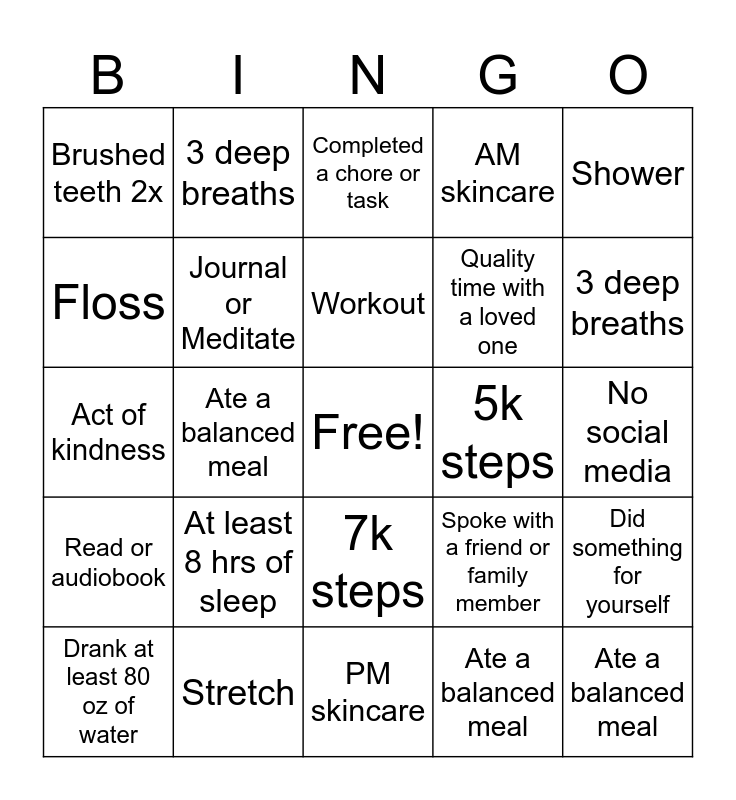 | B | I | N | G | O |
|---|---|---|---|---|
| Brushed teeth 2x | 3 deep breaths | Completed a chore or task | AM skincare | Shower |
| Floss | Journal or Meditate | Workout | Quality time with a loved one | 3 deep breaths |
| Act of kindness | Ate a balanced meal | Free! | 5k steps | No social media |
| Read or audiobook | At least 8 hrs of sleep | 7k steps | Spoke with a friend or family member | Did something for yourself |
| Drank at least 80 oz of water | Stretch | PM skincare | Ate a balanced meal | Ate a balanced meal |